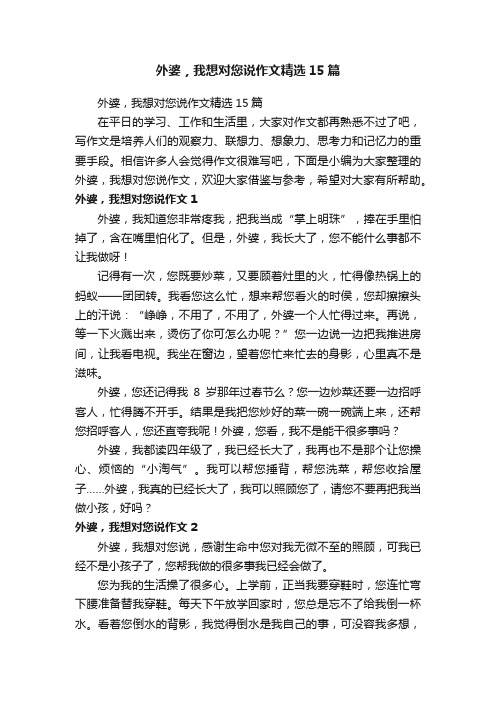 外婆，我想对您说作文精选 15 篇

外婆，我想对您说作文精选 15 篇

在平日的学习、工作和生活里，大家对作文都再熟悉不过了吧，写作文是培养人们的观察力、联想力、想象力、思考力和记忆力的重要手段。相信许多人会觉得作文很难写吧，下面是小编为大家整理的外婆，我想对您说作文，欢迎大家借鉴与参考，希望对大家有所帮助。

外婆，我想对您说作文 1

外婆，我知道您非常疼我，把我当成“掌上明珠”，捧在手里怕掉了，含在嘴里怕化了。但是，外婆，我长大了，您不能什么事都不让我做呀！

记得有一次，您既要炒菜，又要顾着灶里的火，忙得像热锅上的蚂蚁——团团转。我看您这么忙，想来帮您看火的时候，您却擦擦头上的汗说：“峥峥，不用了，不用了，外婆一个人忙得过来。再说，等一下火溅出来，烫伤了你可怎么办呢？”您一边说一边把我推进房间，让我看电视。我坐在窗边，望着您忙来忙去的身影，心里真不是滋味。

外婆，您还记得我 8 岁那年过春节么？您一边炒菜还要一边招呼客人，忙得腾不开手。结果是我把您炒好的菜一碗一碗端上来，还帮您招呼客人，您还直夸我呢！外婆，您看，我不是能干很多事吗？

外婆，我都读四年级了，我已经长大了，我再也不是那个让您操心、烦恼的“小淘气”。我可以帮您捶背，帮您洗菜，帮您收拾屋子……外婆，我真的已经长大了，我可以照顾您了，请您不要再把我当做小孩，好吗？

外婆，我想对您说作文 2

外婆，我想对您说，感谢生命中您对我无微不至的照顾，可我已经不是小孩子了，您帮我做的很多事我已经会做了。

您为我的生活操了很多心。上学前，正当我要穿鞋时，您连忙弯下腰准备替我穿鞋。每天下午放学回家时，您总是忘不了给我倒一杯水。看着您倒水的背影，我觉得倒水是我自己的事，可没容我多想，